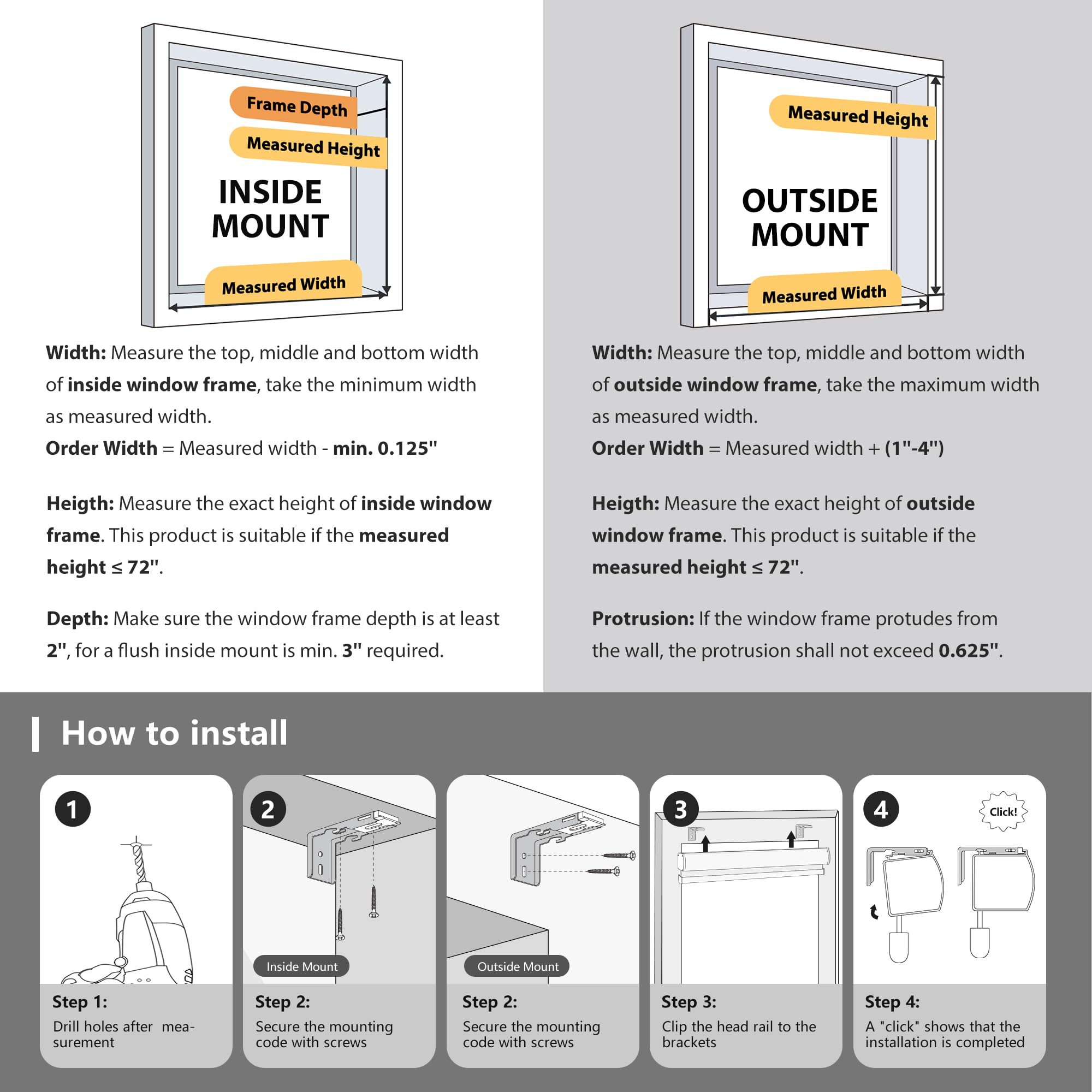 Frame Depth

Measured Height

INSIDE MOUNT

Measured Width

Width: Measure the top, middle and bottom width of inside window frame, take the minimum width as measured width.
Order Width = Measured width - min. 0.125"

Heigth: Measure the exact height of inside window frame. This product is suitable if the measured height ≤ 72".

Depth: Make sure the window frame depth is at least 2", for a flush inside mount is min. 3" required.

Measured Height

OUTSIDE MOUNT

Measured Width

Width: Measure the top, middle and bottom width of outside window frame, take the maximum width as measured width.
Order Width = Measured width + (1"-4")

Heigth: Measure the exact height of outside window frame. This product is suitable if the measured height ≤ 72".

Protrusion: If the window frame protudes from the wall, the protrusion shall not exceed 0.625".

How to install

1

Step 1:
Drill holes after measurement

2

Inside Mount

Step 2:
Secure the mounting code with screws

Outside Mount

Step 2:
Secure the mounting code with screws

3

Step 3:
Clip the head rail to the brackets

4

Click!

Step 4:
A "click" shows that the installation is completed